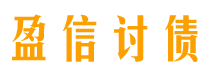 盈信讨债